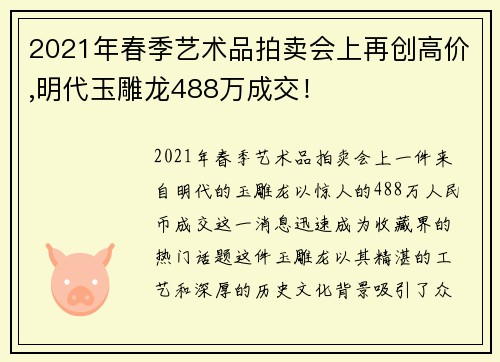 2021年春季艺术品拍卖会上再创高价,明代玉雕龙488万成交!

2021年春季艺术品拍卖会上一件来自明代的玉雕龙以惊人的488万人民币成交这一消息迅速成为收藏界的热门话题这件玉雕龙以其精湛的工艺和深厚的历史文化背景吸引了众